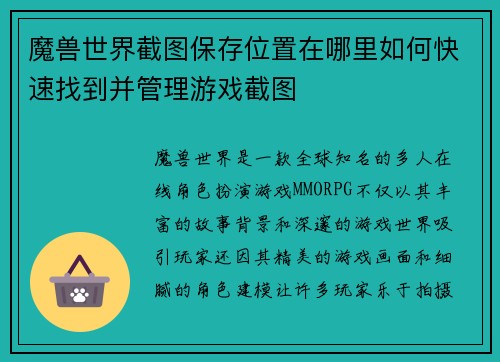 魔兽世界截图保存位置在哪里如何快速找到并管理游戏截图

魔兽世界是一款全球知名的多人在线角色扮演游戏MMORPG不仅以其丰富的故事背景和深邃的游戏世界吸引玩家还因其精美的游戏画面和细腻的角色建模让许多玩家乐于拍摄